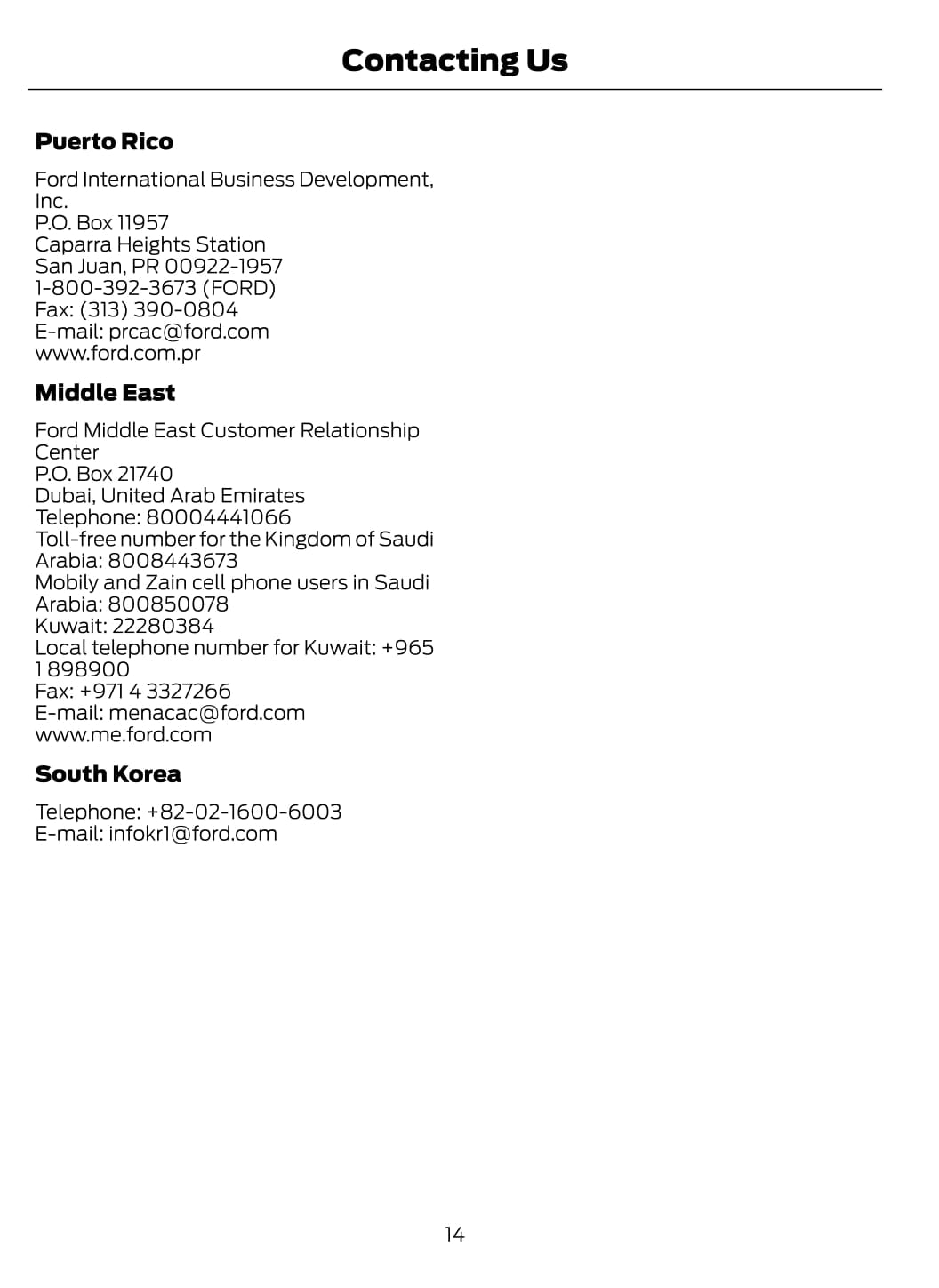 Contacting Us

Puerto Rico

Ford International Business Development, Inc.
P.O. Box 11957
Caparra Heights Station
San Juan, PR 00922-1957
1-800-392-3673 (FORD)
Fax: (313) 390-0804
E-mail: prcac@ford.com
www.ford.com.pr

Middle East

Ford Middle East Customer Relationship Center
P.O. Box 21740
Dubai, United Arab Emirates
Telephone: 80004441066
Toll-free number for the Kingdom of Saudi Arabia: 8008443673
Mobily and Zain cell phone users in Saudi Arabia: 800850078
Kuwait: 22280384
Local telephone number for Kuwait: +965 1 898900
Fax: +971 4 3327266
E-mail: menacac@ford.com
www.me.ford.com

South Korea

Telephone: +82-02-1600-6003
E-mail: infokr1@ford.com

14